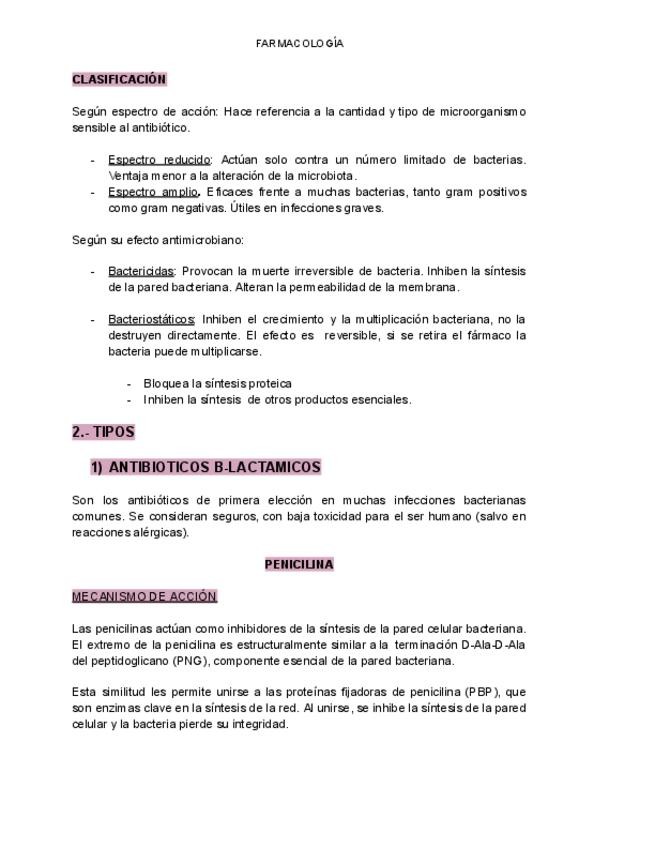 FARMACOLOGÍA

CLASIFICACIÓN

Según espectro de acción: Hace referencia a la cantidad y tipo de microorganismo sensible al antibiótico.

- Espectro reducido: Actúan solo contra un número limitado de bacterias. Ventaja menor a la alteración de la microbiota.
- Espectro amplio. Eficaces frente a muchas bacterias, tanto gram positivos como gram negativas. Útiles en infecciones graves.

Según su efecto antimicrobiano:

- Bactericidas: Provocan la muerte irreversible de bacteria. Inhiben la síntesis de la pared bacteriana. Alteran la permeabilidad de la membrana.

- Bacteriostáticos: Inhiben el crecimiento y la multiplicación bacteriana, no la destruyen directamente. El efecto es reversible, si se retira el fármaco la bacteria puede multiplicarse.

- Bloquea la síntesis proteica
- Inhiben la síntesis de otros productos esenciales.

2.- TIPOS

1) ANTIBIOTICOS B-LACTAMICOS

Son los antibióticos de primera elección en muchas infecciones bacterianas comunes. Se consideran seguros, con baja toxicidad para el ser humano (salvo en reacciones alérgicas).

PENICILINA

MECANISMO DE ACCIÓN

Las penicilinas actúan como inhibidores de la síntesis de la pared celular bacteriana. El extremo de la penicilina es estructuralmente similar a la terminación D-Ala-D-Ala del peptidoglicano (PNG), componente esencial de la pared bacteriana.

Esta similitud les permite unirse a las proteínas fijadoras de penicilina (PBP), que son enzimas clave en la síntesis de la red. Al unirse, se inhibe la síntesis de la pared celular y la bacteria pierde su integridad.